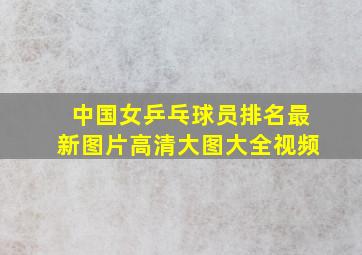 中国女乒乓球员排名最新图片高清大图大全视频